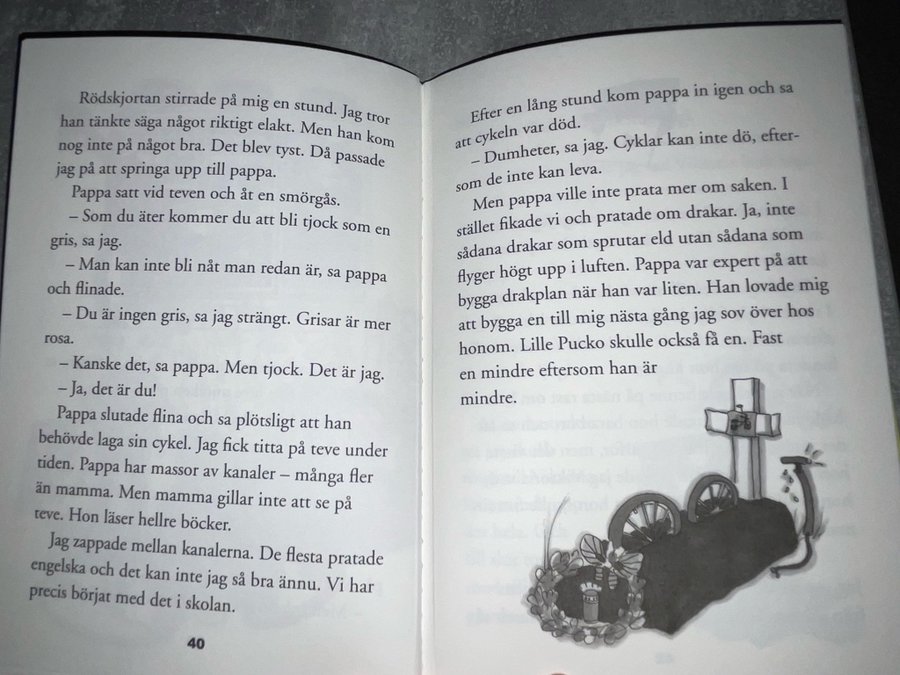 Rödskjortan stirrade på mig en stund. Jag tror han tänkte säga något riktigt elakt. Men han kom nog inte på något bra. Det blev tyst. Då passade jag på att springa upp till pappa.

Pappa satt vid teven och åt en smörgås.

– Som du äter kommer du att bli tjock som en gris, sa jag.

– Man kan inte bli nåt man redan är, sa pappa och flinade.

– Du är ingen gris, sa jag strängt. Grisar är mer rosa.

– Kanske det, sa pappa. Men tjock. Det är jag.

– Ja, det är du!

Pappa slutade flina och sa plötsligt att han behövde laga sin cykel. Jag fick titta på teve under tiden. Pappa har massor av kanaler – många fler än mamma. Men mamma gillar inte att se på teve. Hon läser hellre böcker.

Jag zappade mellan kanalerna. De flesta pratade engelska och det kan inte jag så bra ännu. Vi har precis börjat med det i skolan.

40

Efter en lång stund kom pappa in igen och sa att cykeln var död.

– Dumheter, sa jag. Cyklar kan inte dö, eftersom de inte kan leva.

Men pappa ville inte prata mer om saken. I stället fikade vi och pratade om drakar. Ja, inte sådana drakar som sprutar eld utan sådana som flyger högt upp i luften. Pappa var expert på att bygga drakplan när han var liten. Han lovade mig att bygga en till mig nästa gång jag sov över hos honom. Lille Pucko skulle också få en. Fast en mindre eftersom han är mindre.